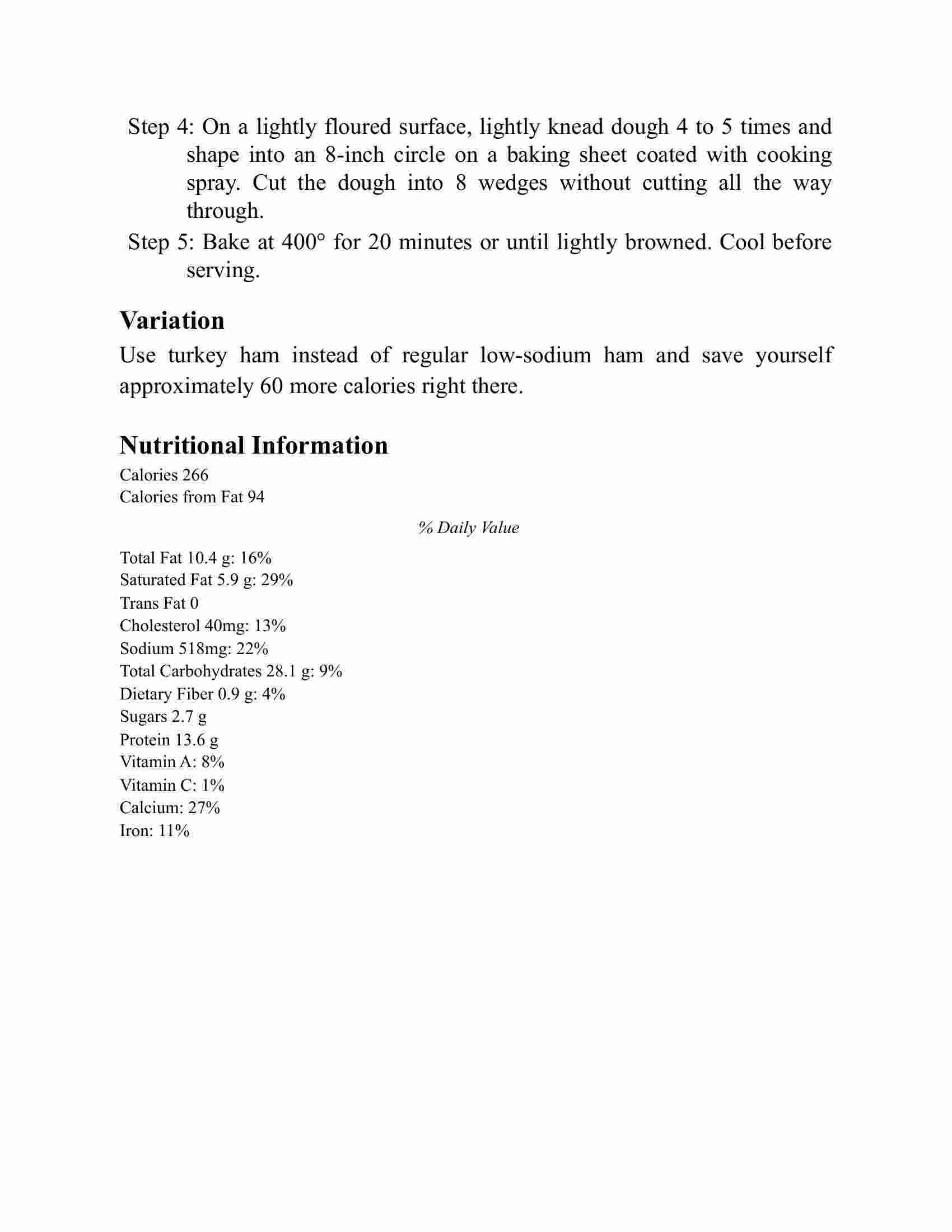 Step 4: On a lightly floured surface, lightly knead dough 4 to 5 times and shape into an 8-inch circle on a baking sheet coated with cooking spray. Cut the dough into 8 wedges without cutting all the way through.

Step 5: Bake at 400° for 20 minutes or until lightly browned. Cool before serving.

Variation

Use turkey ham instead of regular low-sodium ham and save yourself approximately 60 more calories right there.

Nutritional Information

Calories 266
Calories from Fat 94

% Daily Value

Total Fat 10.4 g: 16%
Saturated Fat 5.9 g: 29%
Trans Fat 0
Cholesterol 40mg: 13%
Sodium 518mg: 22%
Total Carbohydrates 28.1 g: 9%
Dietary Fiber 0.9 g: 4%
Sugars 2.7 g
Protein 13.6 g
Vitamin A: 8%
Vitamin C: 1%
Calcium: 27%
Iron: 11%